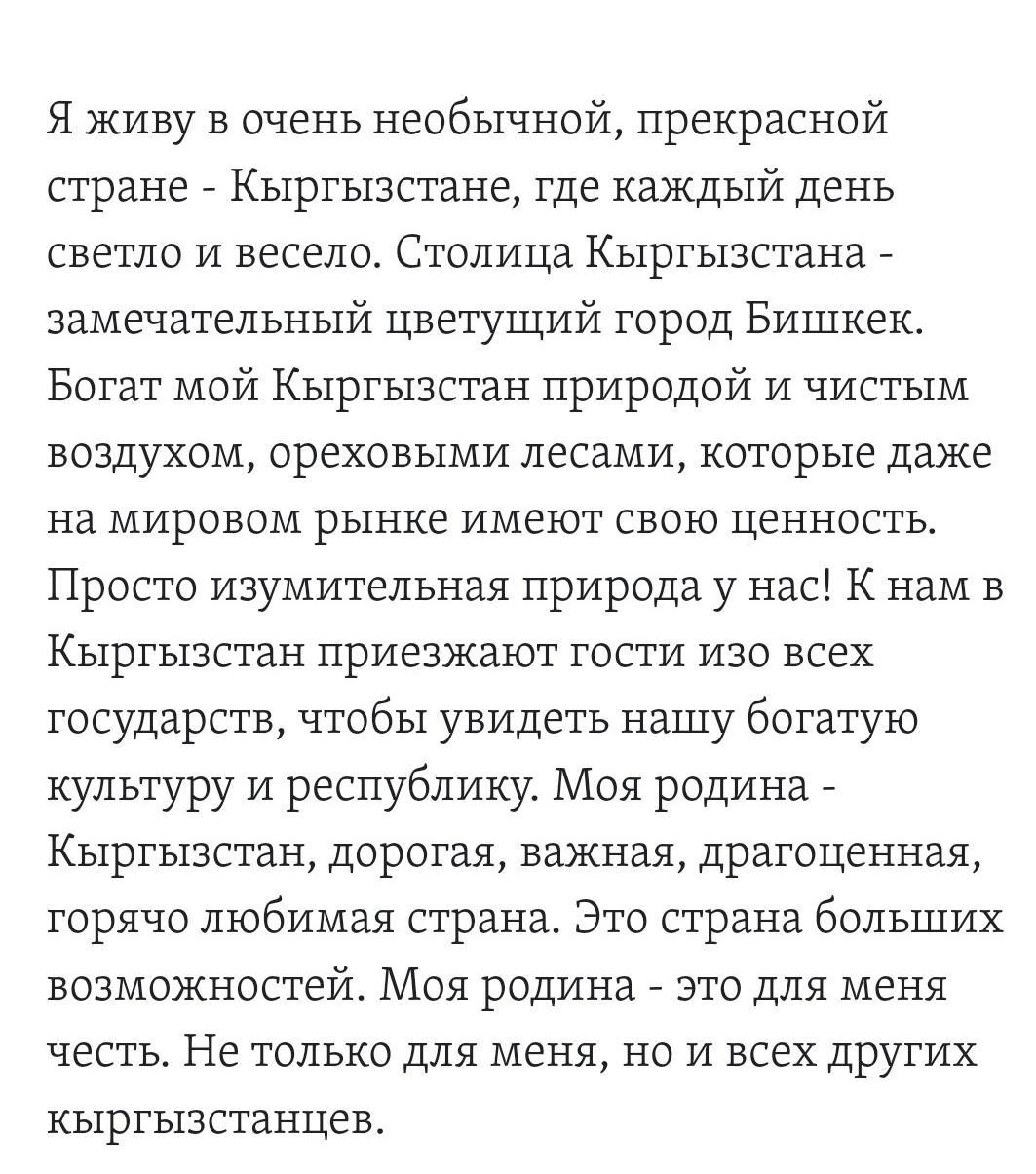 Я живу в очень необычной, прекрасной стране - Кыргызстане, где каждый день светло и весело. Столица Кыргызстана - замечательный цветущий город Бишкек. Богат мой Кыргызстан природой и чистым воздухом, ореховыми лесами, которые даже на мировом рынке имеют свою ценность. Просто изумительная природа у нас! К нам в Кыргызстан приезжают гости изо всех государств, чтобы увидеть нашу богатую культуру и республику. Моя родина - Кыргызстан, дорогая, важная, драгоценная, горячо любимая страна. Это страна больших возможностей. Моя родина - это для меня честь. Не только для меня, но и всех других кыргызстанцев.